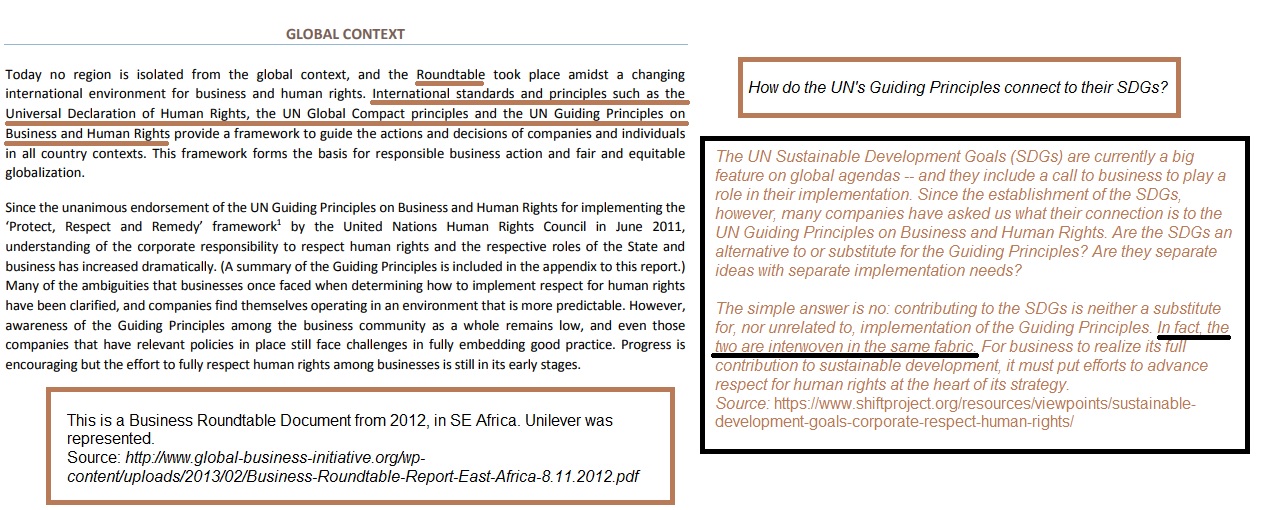 GLOBAL CONTEXT

Today no region is isolated from the global context, and the Roundtable took place amidst a changing international environment for business and human rights. International standards and principles such as the Universal Declaration of Human Rights, the UN Global Compact principles and the UN Guiding Principles on Business and Human Rights provide a framework to guide the actions and decisions of companies and individuals in all country contexts. This framework forms the basis for responsible business action and fair and equitable globalization.

Since the unanimous endorsement of the UN Guiding Principles on Business and Human Rights for implementing the 'Protect, Respect and Remedy' framework$^1$ by the United Nations Human Rights Council in June 2011, understanding of the corporate responsibility to respect human rights and the respective roles of the State and business has increased dramatically. (A summary of the Guiding Principles is included in the appendix to this report.) Many of the ambiguities that businesses once faced when determining how to implement respect for human rights have been clarified, and companies find themselves operating in an environment that is more predictable. However, awareness of the Guiding Principles among the business community as a whole remains low, and even those companies that have relevant policies in place still face challenges in fully embedding good practice. Progress is encouraging but the effort to fully respect human rights among businesses is still in its early stages.

This is a Business Roundtable Document from 2012, in SE Africa. Unilever was represented.
Source: http://www.global-business-initiative.org/wp-content/uploads/2013/02/Business-Roundtable-Report-East-Africa-8.11.2012.pdf

How do the UN's Guiding Principles connect to their SDGs?

The UN Sustainable Development Goals (SDGs) are currently a big feature on global agendas -- and they include a call to business to play a role in their implementation. Since the establishment of the SDGs, however, many companies have asked us what their connection is to the UN Guiding Principles on Business and Human Rights. Are the SDGs an alternative to or substitute for the Guiding Principles? Are they separate ideas with separate implementation needs?

The simple answer is no: contributing to the SDGs is neither a substitute for, nor unrelated to, implementation of the Guiding Principles. In fact, the two are interwoven in the same fabric. For business to realize its full contribution to sustainable development, it must put efforts to advance respect for human rights at the heart of its strategy.
Source: https://www.shiftproject.org/resources/viewpoints/sustainable-development-goals-corporate-respect-human-rights/